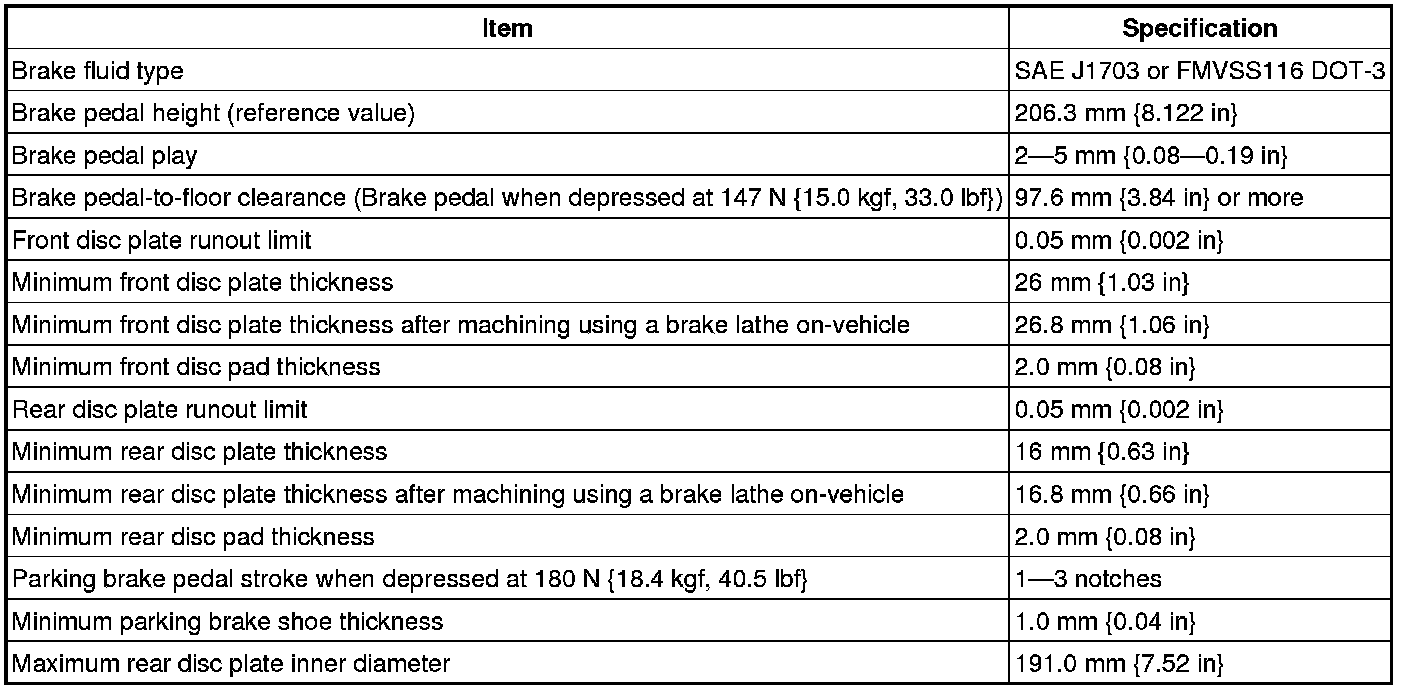 | Item | Specification |
|---|---|
| Brake fluid type | SAE J1703 or FMVSS116 DOT-3 |
| Brake pedal height (reference value) | 206.3 mm {8.122 in} |
| Brake pedal play | 2—5 mm {0.08—0.19 in} |
| Brake pedal-to-floor clearance (Brake pedal when depressed at 147 N {15.0 kgf, 33.0 lbf}) | 97.6 mm {3.84 in} or more |
| Front disc plate runout limit | 0.05 mm {0.002 in} |
| Minimum front disc plate thickness | 26 mm {1.03 in} |
| Minimum front disc plate thickness after machining using a brake lathe on-vehicle | 26.8 mm {1.06 in} |
| Minimum front disc pad thickness | 2.0 mm {0.08 in} |
| Rear disc plate runout limit | 0.05 mm {0.002 in} |
| Minimum rear disc plate thickness | 16 mm {0.63 in} |
| Minimum rear disc plate thickness after machining using a brake lathe on-vehicle | 16.8 mm {0.66 in} |
| Minimum rear disc pad thickness | 2.0 mm {0.08 in} |
| Parking brake pedal stroke when depressed at 180 N {18.4 kgf, 40.5 lbf} | 1—3 notches |
| Minimum parking brake shoe thickness | 1.0 mm {0.04 in} |
| Maximum rear disc plate inner diameter | 191.0 mm {7.52 in} |